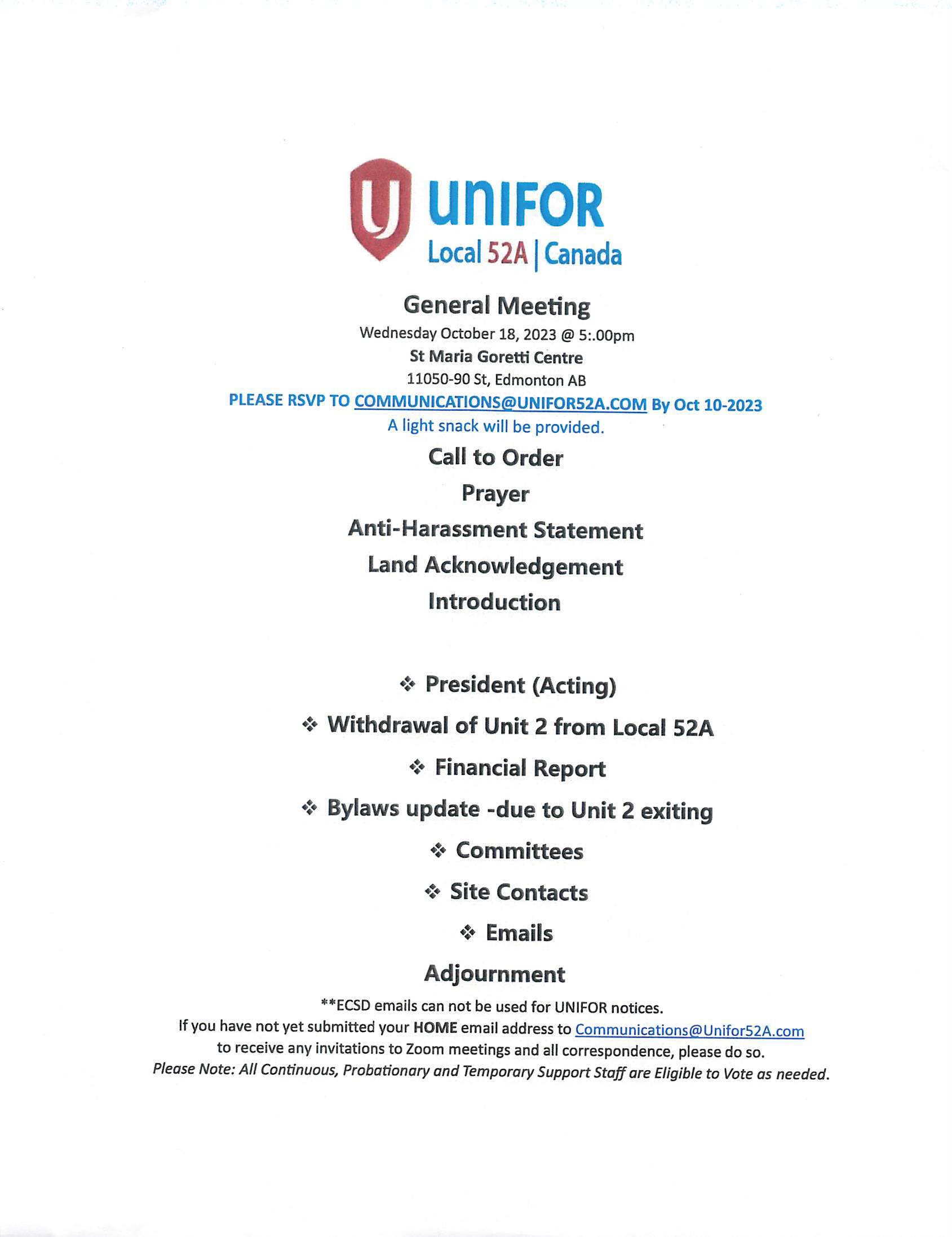 UNIFOR
Local 52A | Canada

General Meeting
Wednesday October 18, 2023 @ 5:.00pm
St Maria Goretti Centre
11050-90 St, Edmonton AB
PLEASE RSVP TO COMMUNICATIONS@UNIFOR52A.COM By Oct 10-2023
A light snack will be provided.

Call to Order
Prayer
Anti-Harassment Statement
Land Acknowledgement
Introduction

❖ President (Acting)
❖ Withdrawal of Unit 2 from Local 52A
❖ Financial Report
❖ Bylaws update -due to Unit 2 exiting
❖ Committees
❖ Site Contacts
❖ Emails

Adjournment

**ECSD emails can not be used for UNIFOR notices.
If you have not yet submitted your HOME email address to Communications@Unifor52A.com to receive any invitations to Zoom meetings and all correspondence, please do so.
Please Note: All Continuous, Probationary and Temporary Support Staff are Eligible to Vote as needed.